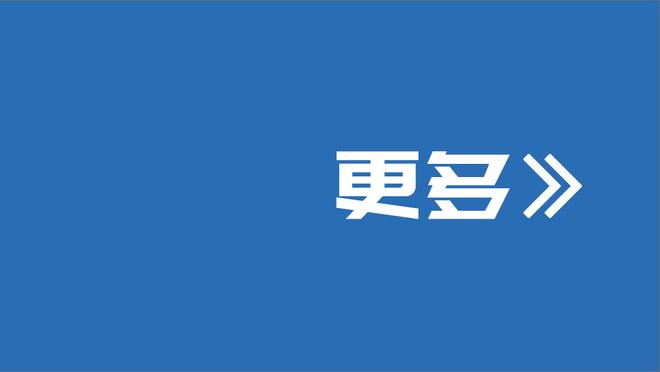 更多》